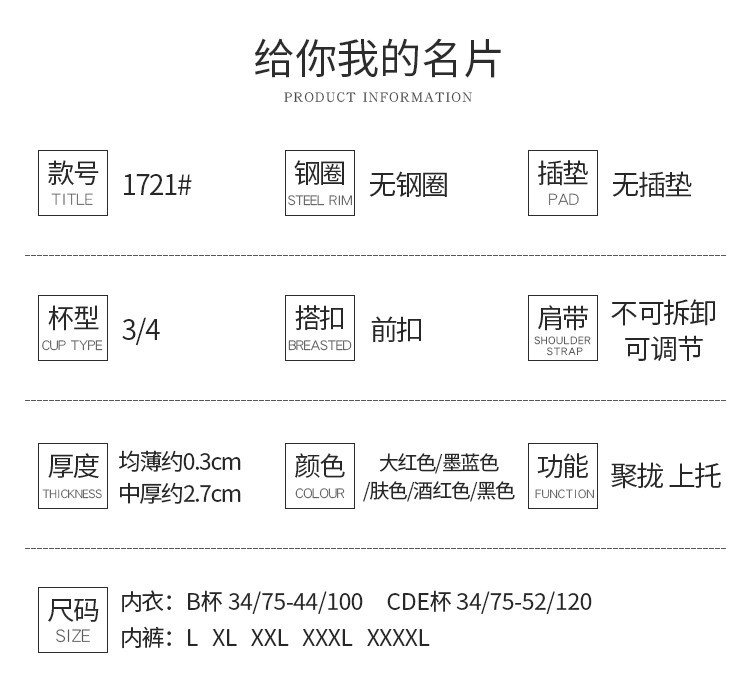 给你我的名片
PRODUCT INFORMATION

款号
TITLE
1721#

钢圈
STEEL RIM
无钢圈

插垫
PAD
无插垫

杯型
CUP TYPE
3/4

搭扣
BREASTED
前扣

肩带
SHOULDER STRAP
不可拆卸
可调节

厚度
THICKNESS
均薄约0.3cm
中厚约2.7cm

颜色
COLOUR
大红色/墨蓝色
/肤色/酒红色/黑色

功能
FUNCTION
聚拢 上托

尺码
SIZE
内衣：B杯 34/75-44/100 CDE杯 34/75-52/120
内裤：L XL XXL XXXL XXXXL